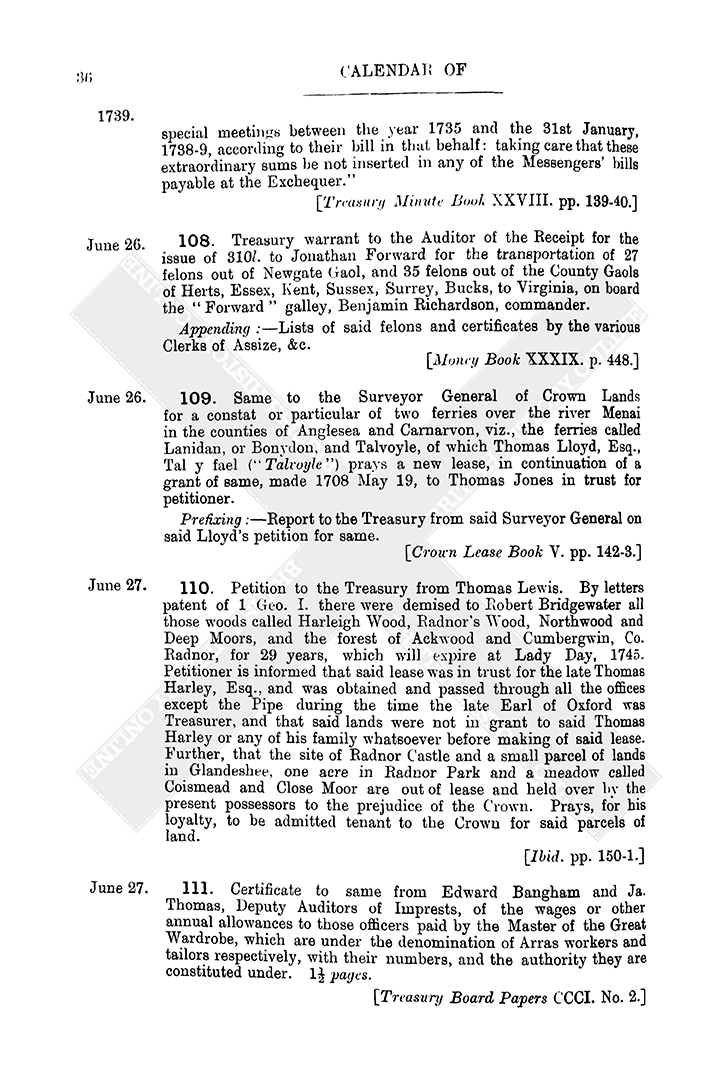 36

CALENDAR OF

1739.

special meetings between the year 1735 and the 31st January, 1738-9, according to their bill in that behalf: taking care that these extraordinary sums be not inserted in any of the Messengers' bills payable at the Exchequer."

[Treasury Minute Book XXVIII. pp. 139-40.]

June 26. 108. Treasury warrant to the Auditor of the Receipt for the issue of 310l. to Jonathan Forward for the transportation of 27 felons out of Newgate Gaol, and 35 felons out of the County Gaols of Herts, Essex, Kent, Sussex, Surrey, Bucks, to Virginia, on board the "Forward" galley, Benjamin Richardson, commander.

Appending:—Lists of said felons and certificates by the various Clerks of Assize, &c.

[Money Book XXXIX. p. 448.]

June 26. 109. Same to the Surveyor General of Crown Lands for a constat or particular of two ferries over the river Menai in the counties of Anglesea and Carnarvon, viz., the ferries called Lanidan, or Bonydon, and Talvoyle, of which Thomas Lloyd, Esq., Tal y fael ("Talvoyle") prays a new lease, in continuation of a grant of same, made 1708 May 19, to Thomas Jones in trust for petitioner.

Prefixing:—Report to the Treasury from said Surveyor General on said Lloyd's petition for same.

[Crown Lease Book V. pp. 142-3.]

June 27. 110. Petition to the Treasury from Thomas Lewis. By letters patent of 1 Geo. I. there were demised to Robert Bridgewater all those woods called Harleigh Wood, Radnor's Wood, Northwood and Deep Moors, and the forest of Ackwood and Cumbergwin, Co. Radnor, for 29 years, which will expire at Lady Day, 1745. Petitioner is informed that said lease was in trust for the late Thomas Harley, Esq., and was obtained and passed through all the offices except the Pipe during the time the late Earl of Oxford was Treasurer, and that said lands were not in grant to said Thomas Harley or any of his family whatsoever before making of said lease. Further, that the site of Radnor Castle and a small parcel of lands in Glandeshee, one acre in Radnor Park and a meadow called Coismead and Close Moor are out of lease and held over by the present possessors to the prejudice of the Crown. Prays, for his loyalty, to be admitted tenant to the Crown for said parcels of land.

[Ibid. pp. 150-1.]

June 27. 111. Certificate to same from Edward Bangham and Ja. Thomas, Deputy Auditors of Imprests, of the wages or other annual allowances to those officers paid by the Master of the Great Wardrobe, which are under the denomination of Arras workers and tailors respectively, with their numbers, and the authority they are constituted under. $1\frac{1}{2}$ pages.

[Treasury Board Papers CCCI. No. 2.]